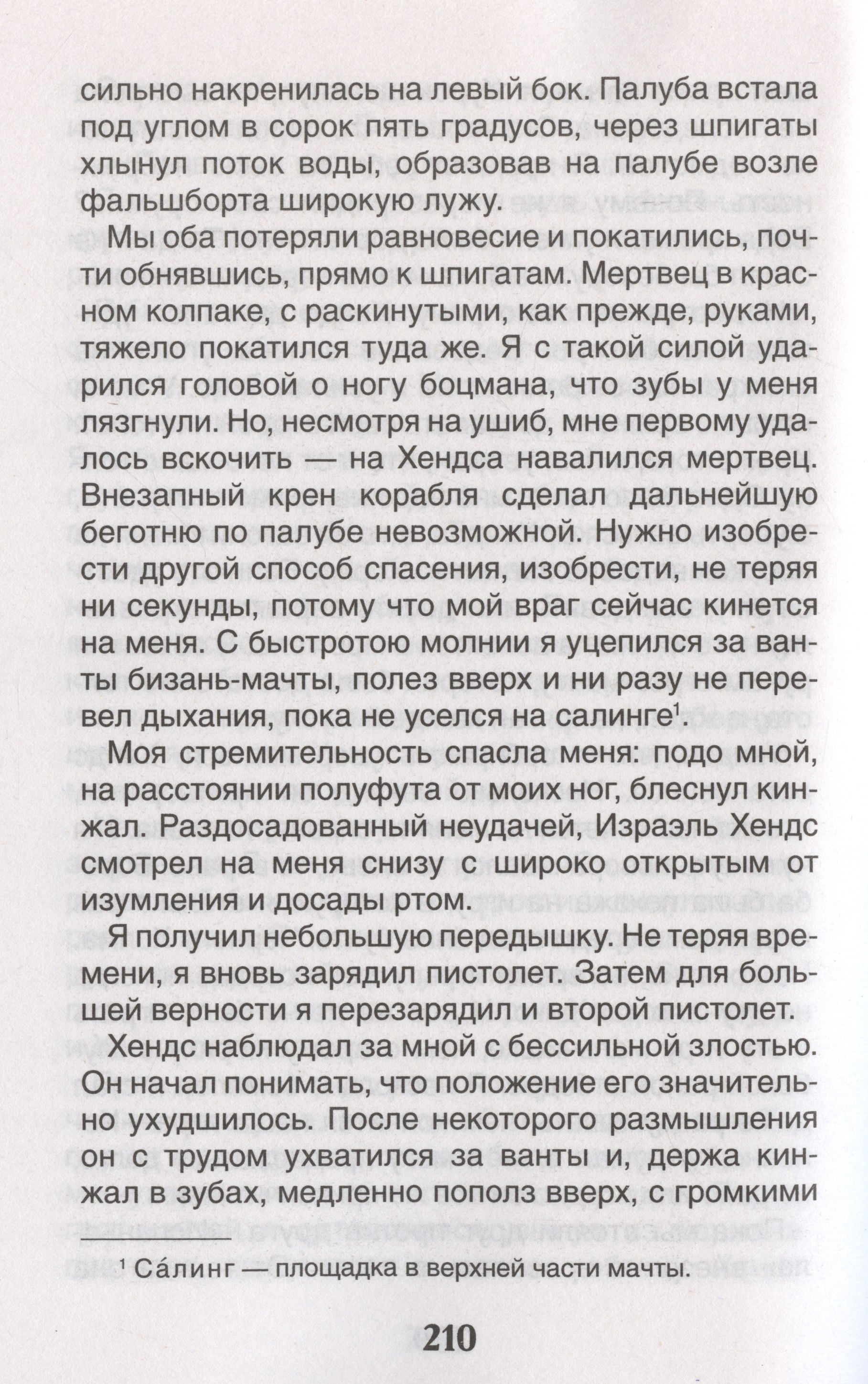 сильно накренилась на левый бок. Палуба встала под углом в сорок пять градусов, через шпигаты хлынул поток воды, образовав на палубе возле фальшборта широкую лужу.

Мы оба потеряли равновесие и покатились, почти обнявшись, прямо к шпигатам. Мертвец в красном колпаке, с раскинутыми, как прежде, руками, тяжело покатился туда же. Я с такой силой ударился головой о ногу боцмана, что зубы у меня лязгнули. Но, несмотря на ушиб, мне первому удалось вскочить — на Хендса навалился мертвец. Внезапный крен корабля сделал дальнейшую беготню по палубе невозможной. Нужно изобрести другой способ спасения, изобрести, не теряя ни секунды, потому что мой враг сейчас кинется на меня. С быстротою молнии я уцепился за ванты бизань-мачты, полез вверх и ни разу не перевел дыхания, пока не уселся на салинге$^1$.

Моя стремительность спасла меня: подо мной, на расстоянии полуфута от моих ног, блеснул кинжал. Раздосадованный неудачей, Израэль Хендс смотрел на меня снизу с широко открытым от изумления и досады ртом.

Я получил небольшую передышку. Не теряя времени, я вновь зарядил пистолет. Затем для большей верности я перезарядил и второй пистолет.

Хендс наблюдал за мной с бессильной злостью. Он начал понимать, что положение его значительно ухудшилось. После некоторого размышления он с трудом ухватился за ванты и, держа кинжал в зубах, медленно пополз вверх, с громкими

$^1$ Са́линг — площадка в верхней части мачты.

210